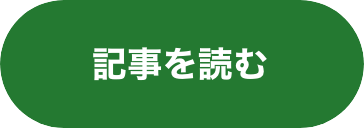 記事を読む